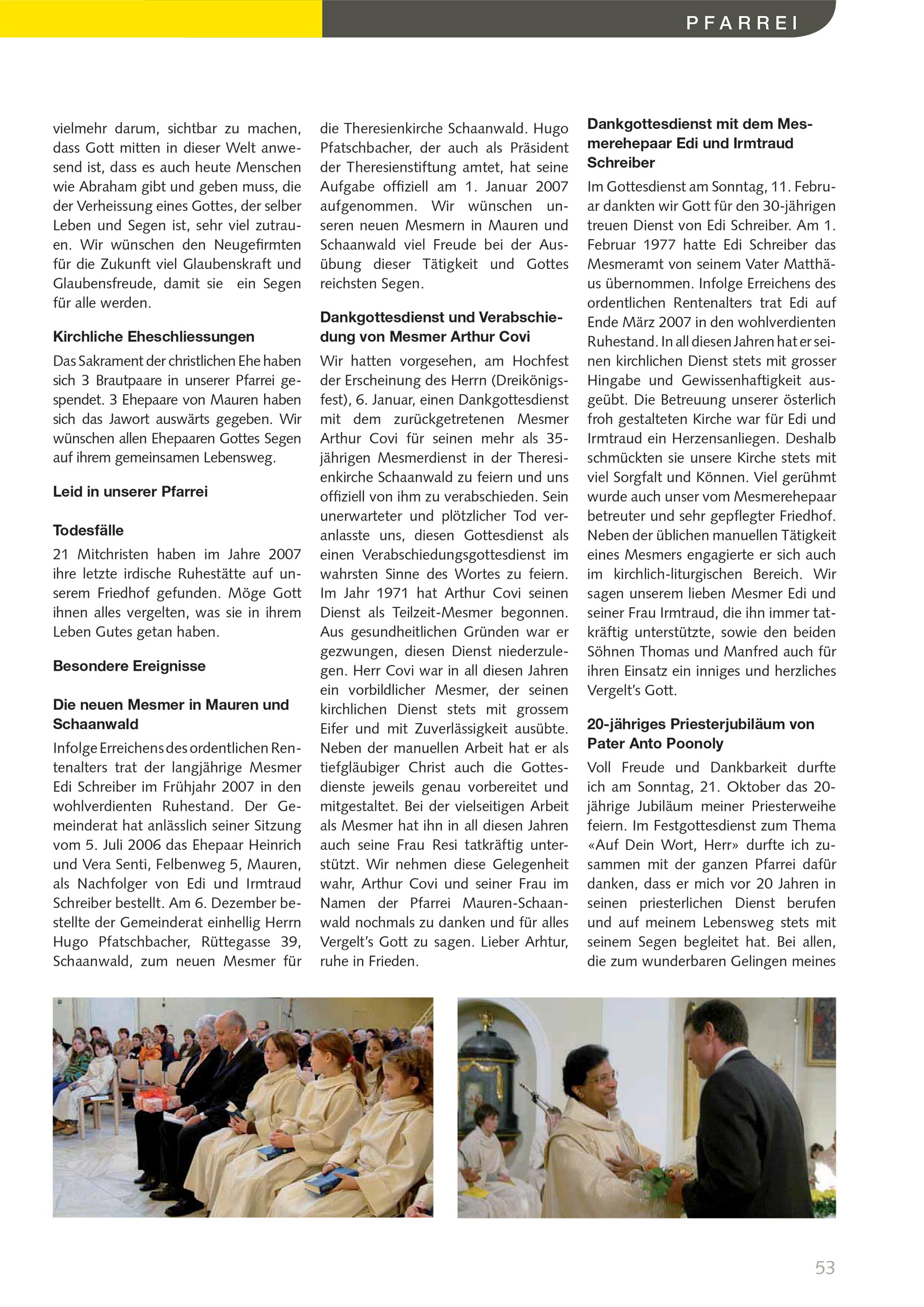 PFARREI

vielmehr darum, sichtbar zu machen, dass Gott mitten in dieser Welt anwesend ist, dass es auch heute Menschen wie Abraham gibt und geben muss, die der Verheissung eines Gottes, der selber Leben und Segen ist, sehr viel zutrauen. Wir wünschen den Neugefirmten für die Zukunft viel Glaubenskraft und Glaubensfreude, damit sie ein Segen für alle werden.

Kirchliche Eheschliessungen

Das Sakrament der christlichen Ehe haben sich 3 Brautpaare in unserer Pfarrei gespendet. 3 Ehepaare von Mauren haben sich das Jawort auswärts gegeben. Wir wünschen allen Ehepaaren Gottes Segen auf ihrem gemeinsamen Lebensweg.

Leid in unserer Pfarrei

Todesfälle

21 Mitchristen haben im Jahre 2007 ihre letzte irdische Ruhestätte auf unserem Friedhof gefunden. Möge Gott ihnen alles vergelten, was sie in ihrem Leben Gutes getan haben.

Besondere Ereignisse

Die neuen Mesmer in Mauren und Schaanwald

Infolge Erreichens des ordentlichen Rentenalters trat der langjährige Mesmer Edi Schreiber im Frühjahr 2007 in den wohlverdienten Ruhestand. Der Gemeinderat hat anlässlich seiner Sitzung vom 5. Juli 2006 das Ehepaar Heinrich und Vera Senti, Felbenweg 5, Mauren, als Nachfolger von Edi und Irmtraud Schreiber bestellt. Am 6. Dezember bestellte der Gemeinderat einhellig Herrn Hugo Pfatschbacher, Rüttegasse 39, Schaanwald, zum neuen Mesmer für die Theresienkirche Schaanwald. Hugo Pfatschbacher, der auch als Präsident der Theresienstiftung amtet, hat seine Aufgabe offiziell am 1. Januar 2007 aufgenommen. Wir wünschen unseren neuen Mesmern in Mauren und Schaanwald viel Freude bei der Ausübung dieser Tätigkeit und Gottes reichsten Segen.

Dankgottesdienst und Verabschiedung von Mesmer Arthur Covi

Wir hatten vorgesehen, am Hochfest der Erscheinung des Herrn (Dreikönigsfest), 6. Januar, einen Dankgottesdienst mit dem zurückgetretenen Mesmer Arthur Covi für seinen mehr als 35-jährigen Mesmerdienst in der Theresienkirche Schaanwald zu feiern und uns offiziell von ihm zu verabschieden. Sein unerwarteter und plötzlicher Tod veranlasste uns, diesen Gottesdienst als einen Verabschiedungsgottesdienst im wahrsten Sinne des Wortes zu feiern. Im Jahr 1971 hat Arthur Covi seinen Dienst als Teilzeit-Mesmer begonnen. Aus gesundheitlichen Gründen war er gezwungen, diesen Dienst niederzulegen. Herr Covi war in all diesen Jahren ein vorbildlicher Mesmer, der seinen kirchlichen Dienst stets mit grossem Eifer und mit Zuverlässigkeit ausübte. Neben der manuellen Arbeit hat er als tiefgläubiger Christ auch die Gottesdienste jeweils genau vorbereitet und mitgestaltet. Bei der vielseitigen Arbeit als Mesmer hat ihn in all diesen Jahren auch seine Frau Resi tatkräftig unterstützt. Wir nehmen diese Gelegenheit wahr, Arthur Covi und seiner Frau im Namen der Pfarrei Mauren-Schaanwald nochmals zu danken und für alles Vergelt's Gott zu sagen. Lieber Arhtur, ruhe in Frieden.

Dankgottesdienst mit dem Mesmerehepaar Edi und Irmtraud Schreiber

Im Gottesdienst am Sonntag, 11. Februar dankten wir Gott für den 30-jährigen treuen Dienst von Edi Schreiber. Am 1. Februar 1977 hatte Edi Schreiber das Mesmeramt von seinem Vater Matthäus übernommen. Infolge Erreichens des ordentlichen Rentenalters trat Edi auf Ende März 2007 in den wohlverdienten Ruhestand. In all diesen Jahren hat er seinen kirchlichen Dienst stets mit grosser Hingabe und Gewissenhaftigkeit ausgeübt. Die Betreuung unserer österlich froh gestalteten Kirche war für Edi und Irmtraud ein Herzensanliegen. Deshalb schmückten sie unsere Kirche stets mit viel Sorgfalt und Können. Viel gerühmt wurde auch unser vom Mesmerehepaar betreuter und sehr gepflegter Friedhof. Neben der üblichen manuellen Tätigkeit eines Mesmers engagierte er sich auch im kirchlich-liturgischen Bereich. Wir sagen unserem lieben Mesmer Edi und seiner Frau Irmtraud, die ihn immer tatkräftig unterstützte, sowie den beiden Söhnen Thomas und Manfred auch für ihren Einsatz ein inniges und herzliches Vergelt's Gott.

20-jähriges Priesterjubiläum von Pater Anto Poonoly

Voll Freude und Dankbarkeit durfte ich am Sonntag, 21. Oktober das 20-jährige Jubiläum meiner Priesterweihe feiern. Im Festgottesdienst zum Thema «Auf Dein Wort, Herr» durfte ich zusammen mit der ganzen Pfarrei dafür danken, dass er mich vor 20 Jahren in seinen priesterlichen Dienst berufen und auf meinem Lebensweg stets mit seinem Segen begleitet hat. Bei allen, die zum wunderbaren Gelingen meines

53